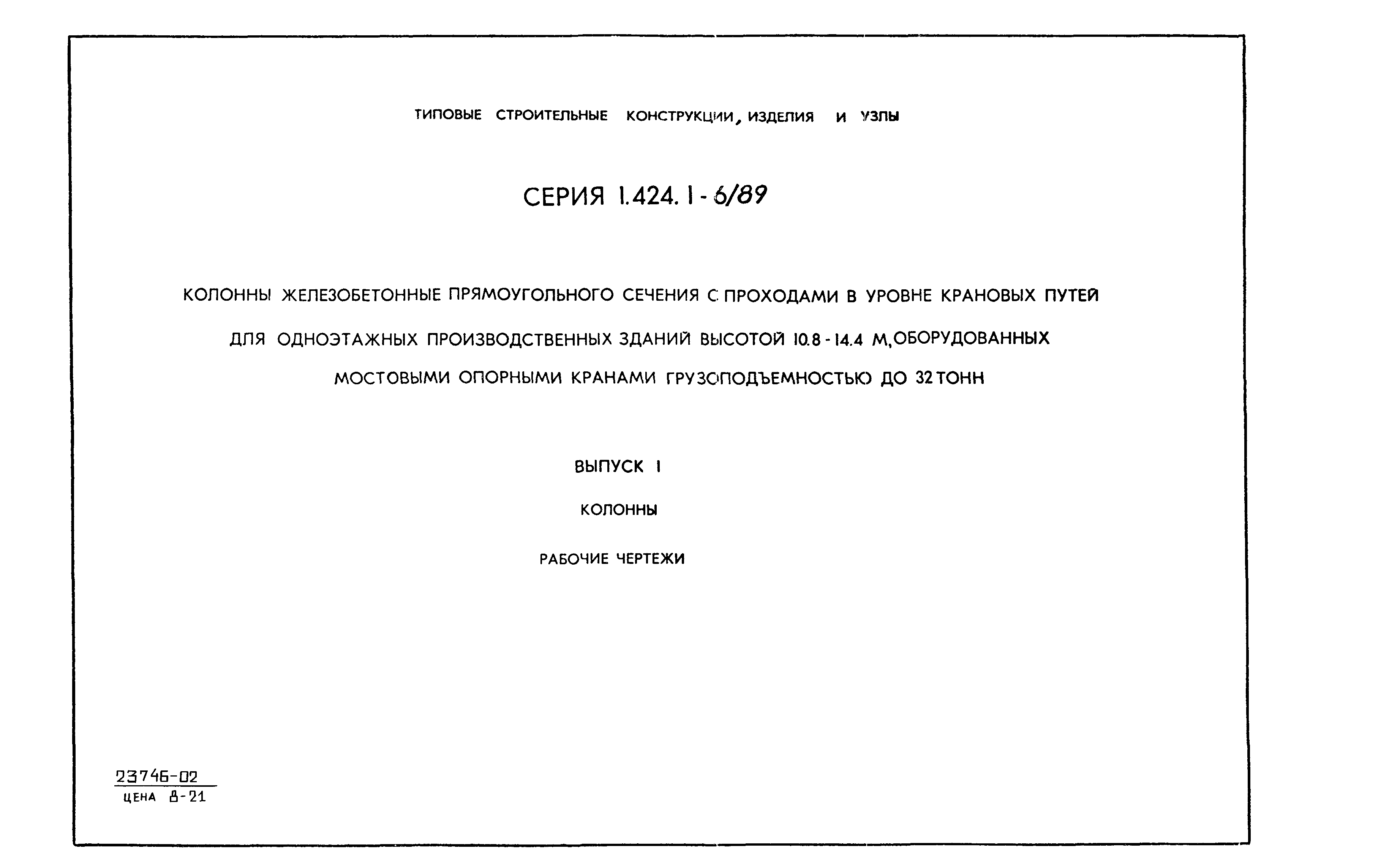 ТИПОВЫЕ СТРОИТЕЛЬНЫЕ КОНСТРУКЦИИ, ИЗДЕЛИЯ И УЗЛЫ

СЕРИЯ 1.424.1-6/89

КОЛОННЫ ЖЕЛЕЗОБЕТОННЫЕ ПРЯМОУГОЛЬНОГО СЕЧЕНИЯ С ПРОХОДАМИ В УРОВНЕ КРАНОВЫХ ПУТЕЙ ДЛЯ ОДНОЭТАЖНЫХ ПРОИЗВОДСТВЕННЫХ ЗДАНИЙ ВЫСОТОЙ 10.8-14.4 М, ОБОРУДОВАННЫХ МОСТОВЫМИ ОПОРНЫМИ КРАНАМИ ГРУЗОПОДЪЕМНОСТЬЮ ДО 32 ТОНН

ВЫПУСК 1

КОЛОННЫ

РАБОЧИЕ ЧЕРТЕЖИ

23746-02
ЦЕНА 8-21